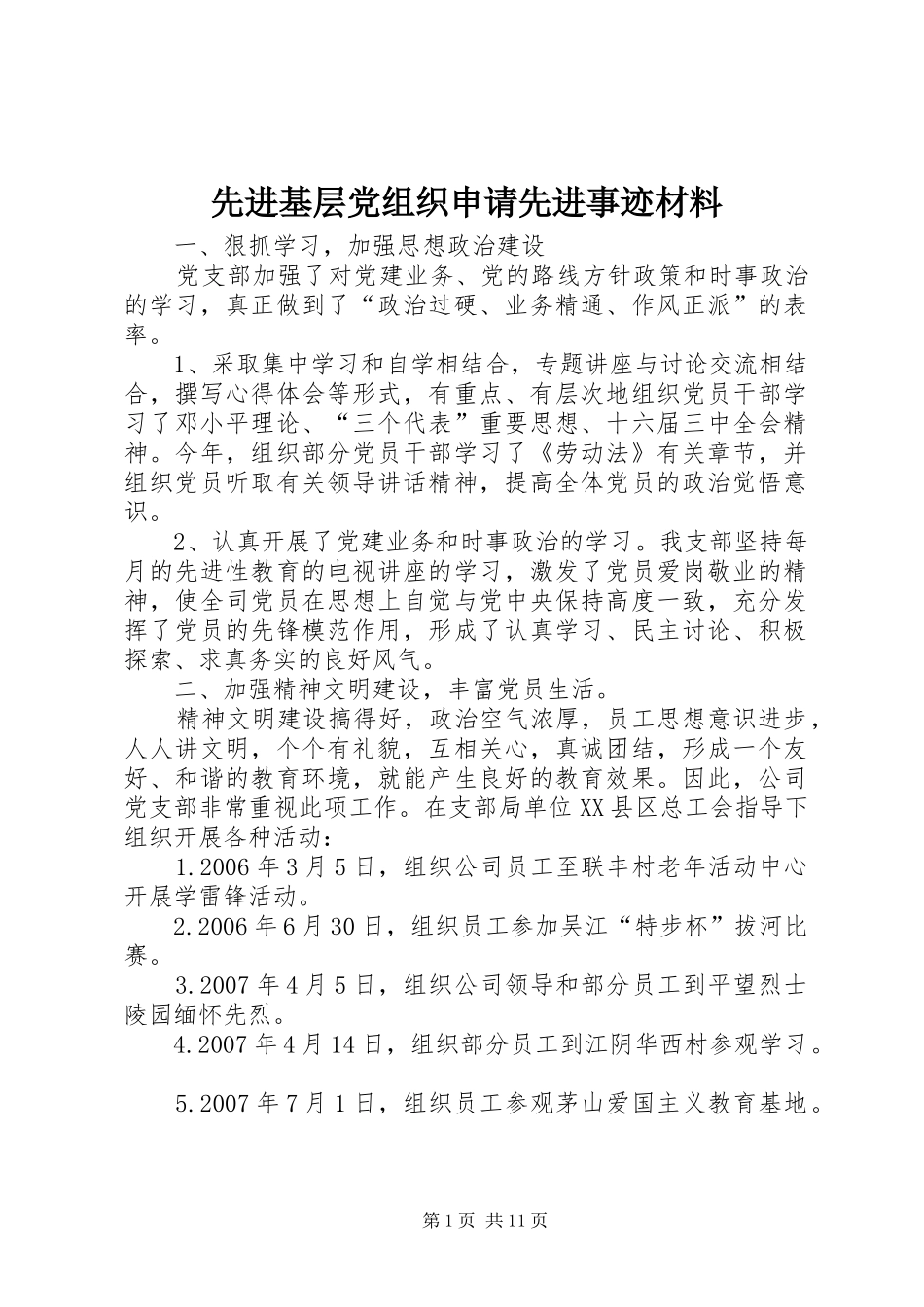 先进基层党组织申请先进事迹材料

一、狠抓学习，加强思想政治建设

党支部加强了对党建业务、党的路线方针政策和时事政治的学习，真正做到了“政治过硬、业务精通、作风正派”的表率。

1、采取集中学习和自学相结合，专题讲座与讨论交流相结合，撰写心得体会等形式，有重点、有层次地组织党员干部学习了邓小平理论、“三个代表”重要思想、十六届三中全会精神。今年，组织部分党员干部学习了《劳动法》有关章节，并组织党员听取有关领导讲话精神，提高全体党员的政治觉悟意识。

2、认真开展了党建业务和时事政治的学习。我支部坚持每月的先进性教育的电视讲座的学习，激发了党员爱岗敬业的精神，使全司党员在思想上自觉与党中央保持高度一致，充分发挥了党员的先锋模范作用，形成了认真学习、民主讨论、积极探索、求真务实的良好风气。

二、加强精神文明建设，丰富党员生活。

精神文明建设搞得好，政治空气浓厚，员工思想意识进步，人人讲文明，个个有礼貌，互相关心，真诚团结，形成一个友好、和谐的教育环境，就能产生良好的教育效果。因此，公司党支部非常重视此项工作。在支部局单位XX县区总工会指导下组织开展各种活动：

1.2006年3月5日，组织公司员工至联丰村老年活动中心开展学雷锋活动。

2.2006年6月30日，组织员工参加吴江“特步杯”拔河比赛。

3.2007年4月5日，组织公司领导和部分员工到平望烈士陵园缅怀先烈。

4.2007年4月14日，组织部分员工到江阴华西村参观学习。

5.2007年7月1日，组织员工参观茅山爱国主义教育基地。

第1页 共11页